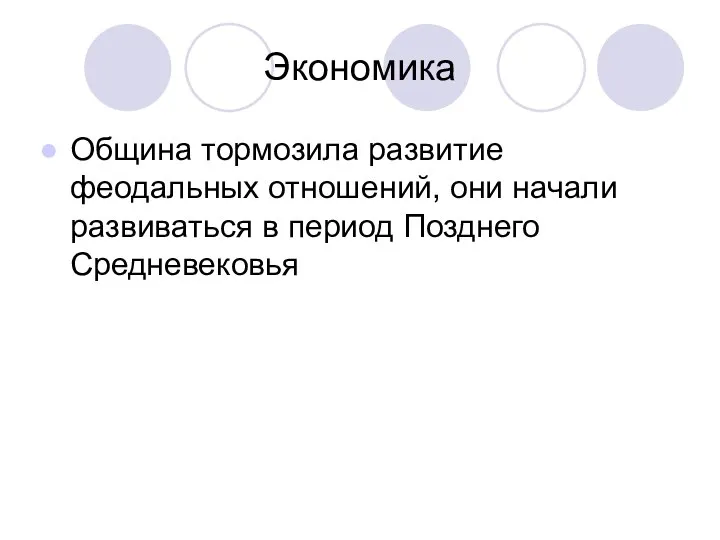 Экономика

Община тормозила развитие феодальных отношений, они начали развиваться в период Позднего Средневековья